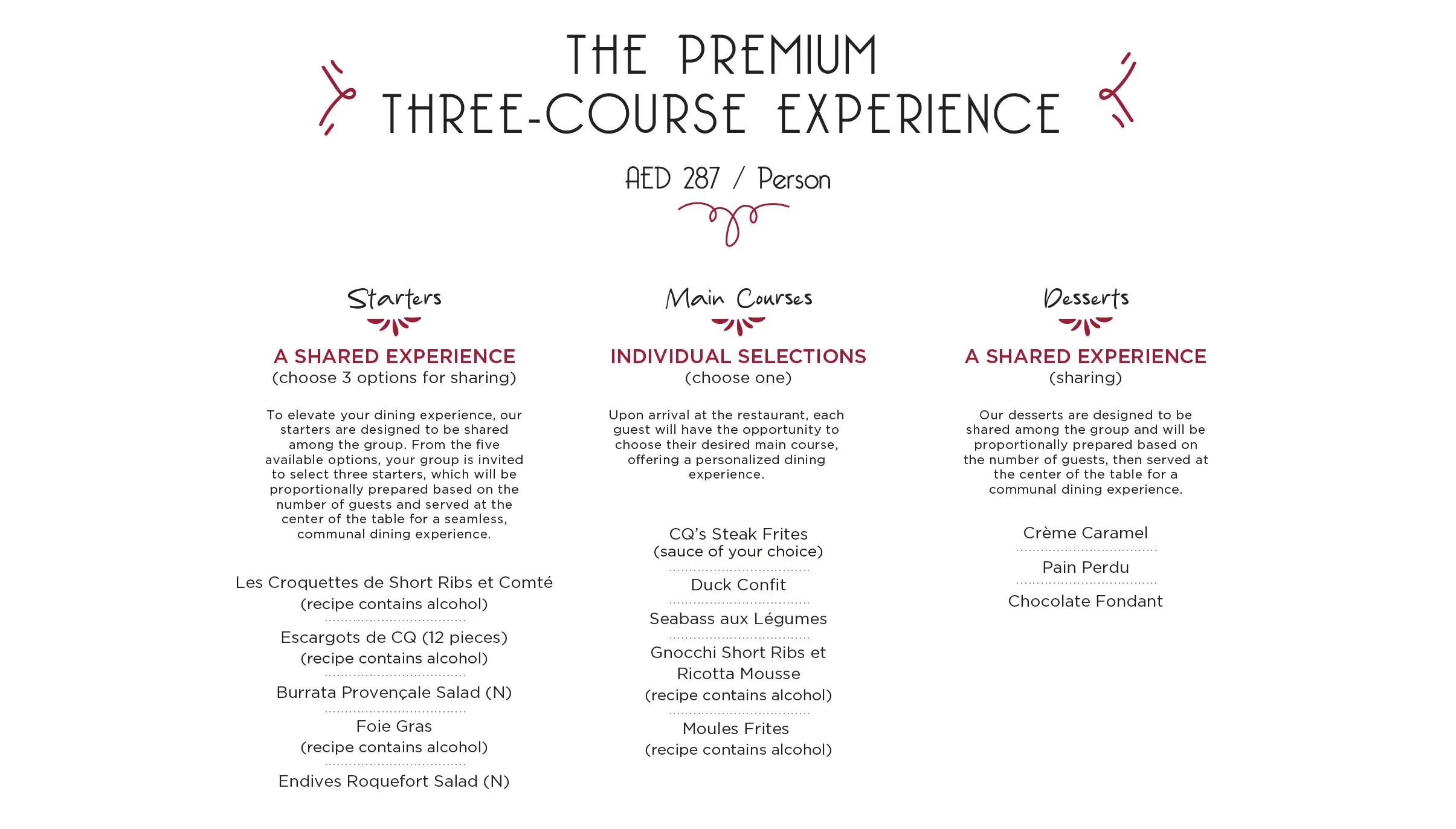 THE PREMIUM
THREE-COURSE EXPERIENCE

AED 287 / Person

Starters

A SHARED EXPERIENCE
(choose 3 options for sharing)

To elevate your dining experience, our starters are designed to be shared among the group. From the five available options, your group is invited to select three starters, which will be proportionally prepared based on the number of guests and served at the center of the table for a seamless, communal dining experience.

Les Croquettes de Short Ribs et Comté
(recipe contains alcohol)

Escargots de CQ (12 pieces)
(recipe contains alcohol)

Burrata Provençale Salad (N)

Foie Gras
(recipe contains alcohol)

Endives Roquefort Salad (N)

Main Courses

INDIVIDUAL SELECTIONS
(choose one)

Upon arrival at the restaurant, each guest will have the opportunity to choose their desired main course, offering a personalized dining experience.

CQ's Steak Frites
(sauce of your choice)

Duck Confit

Seabass aux Légumes

Gnocchi Short Ribs et Ricotta Mousse
(recipe contains alcohol)

Moules Frites
(recipe contains alcohol)

Desserts

A SHARED EXPERIENCE
(sharing)

Our desserts are designed to be shared among the group and will be proportionally prepared based on the number of guests, then served at the center of the table for a communal dining experience.

Crème Caramel

Pain Perdu

Chocolate Fondant